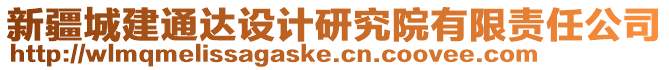 新疆城建通达设计研究院有限责任公司
http://wlmqmelissagaske.cn.coovee.com